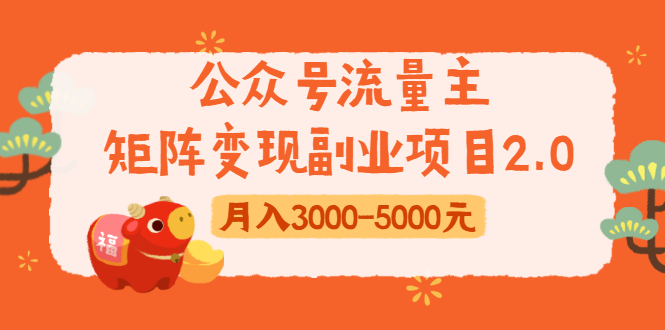 公众号流量主
矩阵变现副业项目2.0

月入3000-5000元

福